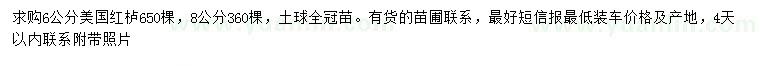 求购6公分美国红栌650棵，8公分360棵，土球全冠苗。有货的苗圃联系，最好短信报最低装车价格及产地，4天以内联系附带照片